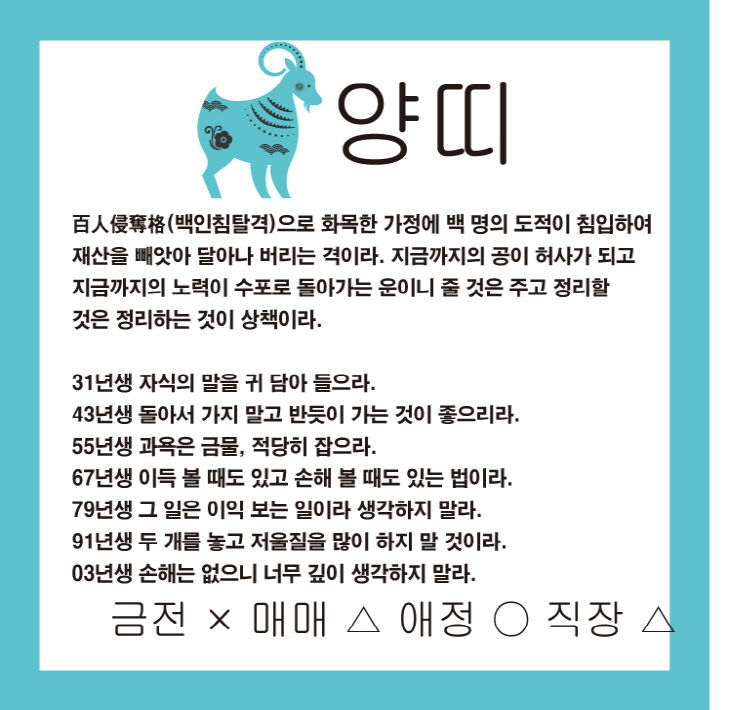 양띠

百人侵奪格(백인침탈격)으로 화목한 가정에 백 명의 도적이 침입하여 재산을 빼앗아 달아나 버리는 격이라. 지금까지의 공이 허사가 되고 지금까지의 노력이 수포로 돌아가는 운이니 줄 것은 주고 정리할 것은 정리하는 것이 상책이라.

31년생 자식의 말을 귀 담아 들으라.
43년생 돌아서 가지 말고 반듯이 가는 것이 좋으리라.
55년생 과욕은 금물, 적당히 잡으라.
67년생 이득 볼 때도 있고 손해 볼 때도 있는 법이라.
79년생 그 일은 이익 보는 일이라 생각하지 말라.
91년생 두 개를 놓고 저울질을 많이 하지 말 것이라.
03년생 손해는 없으니 너무 깊이 생각하지 말라.

금전 × 매매 △ 애정 ○ 직장 △